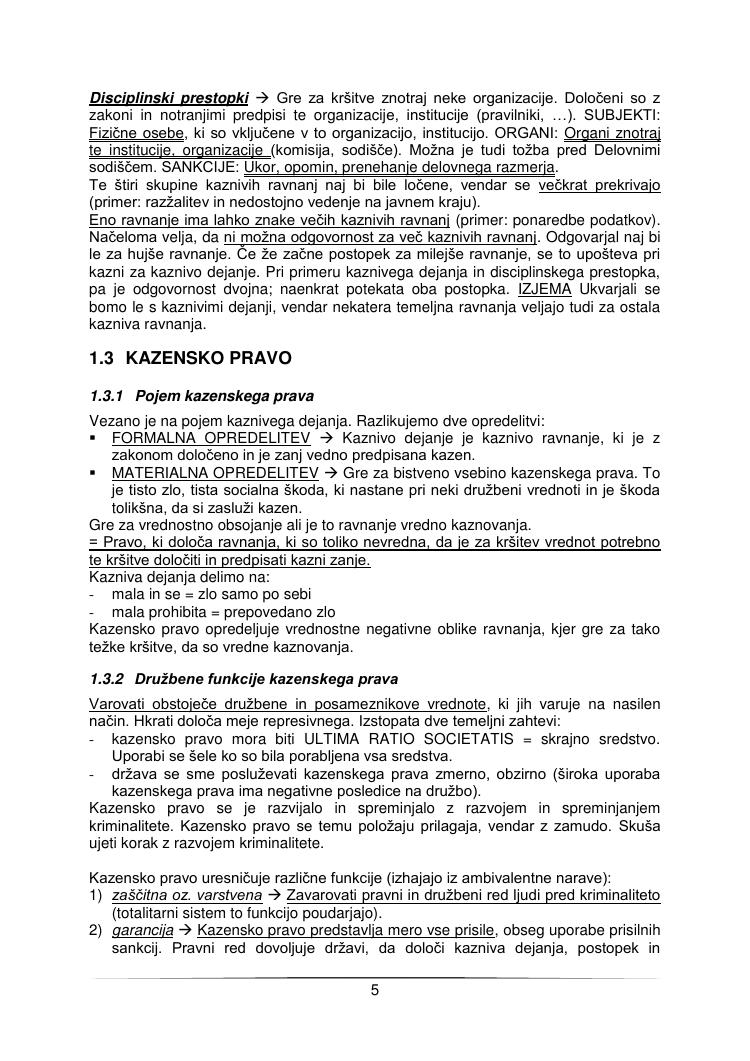 Disciplinski prestopki → Gre za kršitve znotraj neke organizacije. Določeni so z zakoni in notranjimi predpisi te organizacije, institucije (pravilniki, …). SUBJEKTI: Fizične osebe, ki so vključene v to organizacijo, institucijo. ORGANI: Organi znotraj te institucije, organizacije (komisija, sodišče). Možna je tudi tožba pred Delovnimi sodiščem. SANKCIJE: Ukor, opomin, prenehanje delovnega razmerja.
Te štiri skupine kaznivih ravnanj naj bi bile ločene, vendar se večkrat prekrivajo (primer: razžalitev in nedostojno vedenje na javnem kraju).
Eno ravnanje ima lahko znake večih kaznivih ravnanj (primer: ponaredbe podatkov). Načeloma velja, da ni možna odgovornost za več kaznivih ravnanj. Odgovarjal naj bi le za hujše ravnanje. Če že začne postopek za milejše ravnanje, se to upošteva pri kazni za kaznivo dejanje. Pri primeru kaznivega dejanja in disciplinskega prestopka, pa je odgovornost dvojna; naenkrat potekata oba postopka. IZJEMA Ukvarjali se bomo le s kaznivimi dejanji, vendar nekatera temeljna ravnanja veljajo tudi za ostala kazniva ravnanja.

1.3 KAZENSKO PRAVO

1.3.1 Pojem kazenskega prava

Vezano je na pojem kaznivega dejanja. Razlikujemo dve opredelitvi:
▪ FORMALNA OPREDELITEV → Kaznivo dejanje je kaznivo ravnanje, ki je z zakonom določeno in je zanj vedno predpisana kazen.
▪ MATERIALNA OPREDELITEV → Gre za bistveno vsebino kazenskega prava. To je tisto zlo, tista socialna škoda, ki nastane pri neki družbeni vrednoti in je škoda tolikšna, da si zasluži kazen.
Gre za vrednostno obsojanje ali je to ravnanje vredno kaznovanja.
= Pravo, ki določa ravnanja, ki so toliko nevredna, da je za kršitev vrednot potrebno te kršitve določiti in predpisati kazni zanje.
Kazniva dejanja delimo na:
- mala in se = zlo samo po sebi
- mala prohibita = prepovedano zlo
Kazensko pravo opredeljuje vrednostne negativne oblike ravnanja, kjer gre za tako težke kršitve, da so vredne kaznovanja.

1.3.2 Družbene funkcije kazenskega prava

Varovati obstoječe družbene in posameznikove vrednote, ki jih varuje na nasilen način. Hkrati določa meje represivnega. Izstopata dve temeljni zahtevi:
- kazensko pravo mora biti ULTIMA RATIO SOCIETATIS = skrajno sredstvo. Uporabi se šele ko so bila porabljena vsa sredstva.
- država se sme posluževati kazenskega prava zmerno, obzirno (široka uporaba kazenskega prava ima negativne posledice na družbo).
Kazensko pravo se je razvijalo in spreminjalo z razvojem in spreminjanjem kriminalitete. Kazensko pravo se temu položaju prilagaja, vendar z zamudo. Skuša ujeti korak z razvojem kriminalitete.

Kazensko pravo uresničuje različne funkcije (izhajajo iz ambivalentne narave):
1) zaščitna oz. varstvena → Zavarovati pravni in družbeni red ljudi pred kriminaliteto (totalitarni sistem to funkcijo poudarjajo).
2) garancija → Kazensko pravo predstavlja mero vse prisile, obseg uporabe prisilnih sankcij. Pravni red dovoljuje državi, da določi kazniva dejanja, postopek in

5